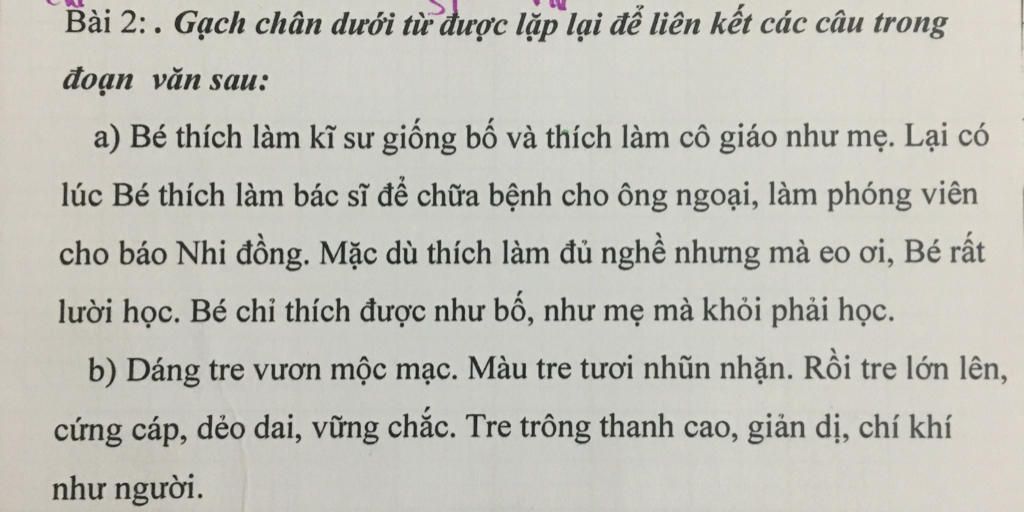 Bài 2: . Gạch chân dưới từ được lặp lại để liên kết các câu trong đoạn văn sau:

a) Bé thích làm kĩ sư giống bố và thích làm cô giáo như mẹ. Lại có lúc Bé thích làm bác sĩ để chữa bệnh cho ông ngoại, làm phóng viên cho báo Nhi đồng. Mặc dù thích làm đủ nghề nhưng mà eo ơi, Bé rất lười học. Bé chỉ thích được như bố, như mẹ mà khỏi phải học.

b) Dáng tre vươn mộc mạc. Màu tre tươi nhũn nhặn. Rồi tre lớn lên, cứng cáp, dẻo dai, vững chắc. Tre trông thanh cao, giản dị, chí khí như người.